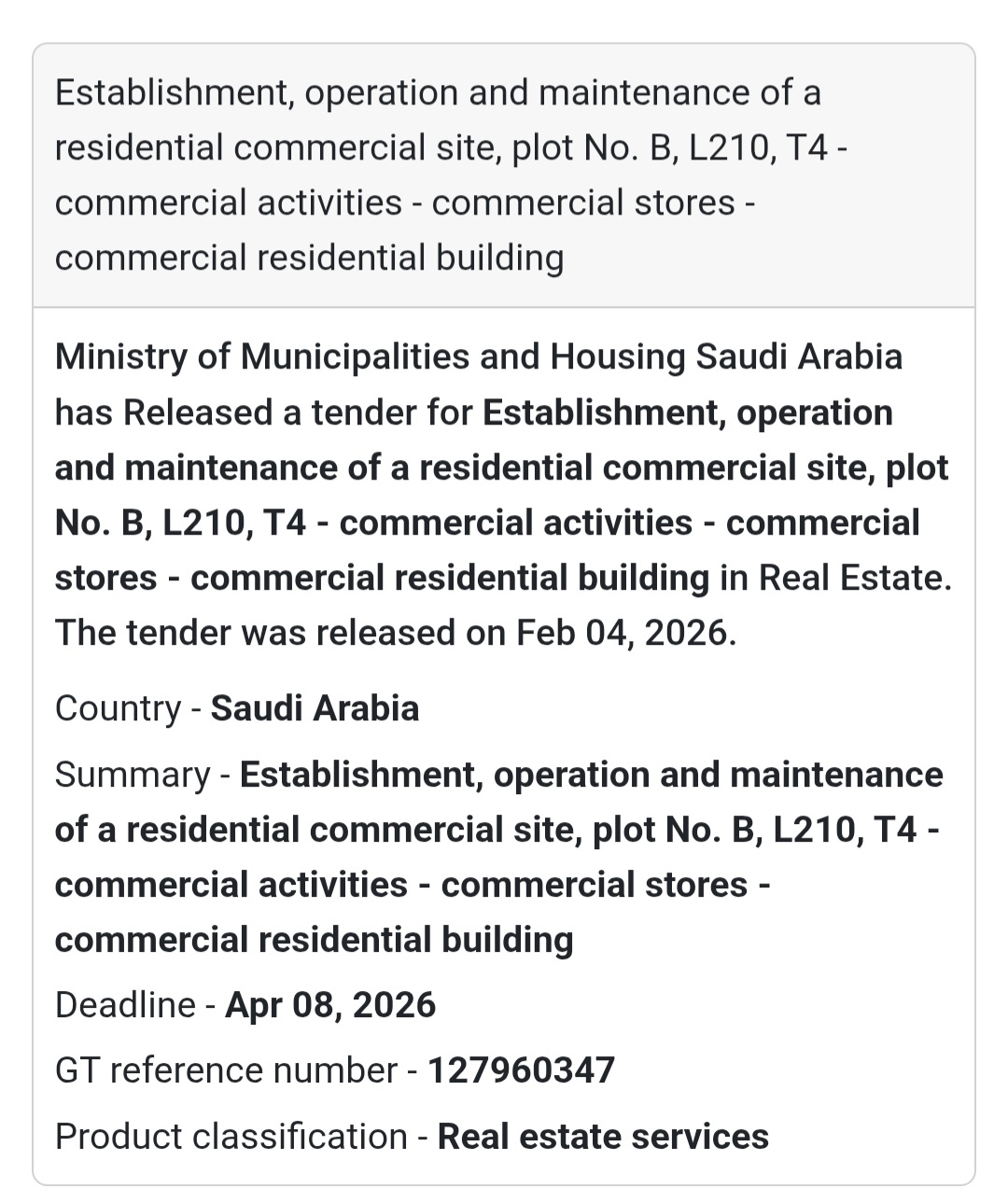 Establishment, operation and maintenance of a residential commercial site, plot No. B, L210, T4 - commercial activities - commercial stores - commercial residential building

Ministry of Municipalities and Housing Saudi Arabia has Released a tender for Establishment, operation and maintenance of a residential commercial site, plot No. B, L210, T4 - commercial activities - commercial stores - commercial residential building in Real Estate. The tender was released on Feb 04, 2026.

Country - Saudi Arabia

Summary - Establishment, operation and maintenance of a residential commercial site, plot No. B, L210, T4 - commercial activities - commercial stores - commercial residential building

Deadline - Apr 08, 2026

GT reference number - 127960347

Product classification - Real estate services